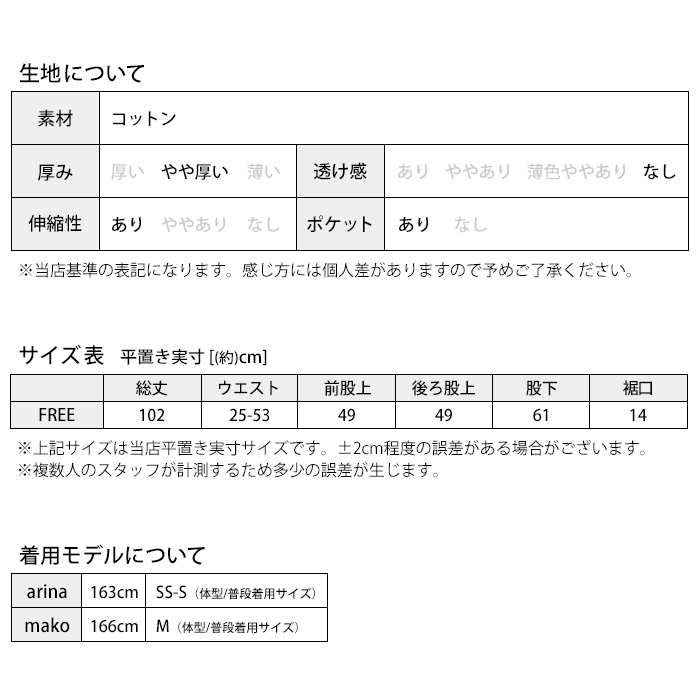 生地について

| 素材 | コットン | | |
|---|---|---|---|
| 厚み | 厚い　やや厚い　薄い | 透け感 | あり　ややあり　薄色ややあり　なし |
| 伸縮性 | あり　ややあり　なし | ポケット | あり　なし |

※当店基準の表記になります。感じ方には個人差がありますので予めご了承ください。

サイズ表　平置き実寸 [(約)cm]

| | 総丈 | ウエスト | 前股上 | 後ろ股上 | 股下 | 裾口 |
|---|---|---|---|---|---|---|
| FREE | 102 | 25-53 | 49 | 49 | 61 | 14 |

※上記サイズは当店平置き実寸サイズです。±2cm程度の誤差がある場合がございます。
※複数人のスタッフが計測するため多少の誤差が生じます。

着用モデルについて

| arina | 163cm | SS-S（体型/普段着用サイズ） |
|---|---|---|
| mako | 166cm | M（体型/普段着用サイズ） |